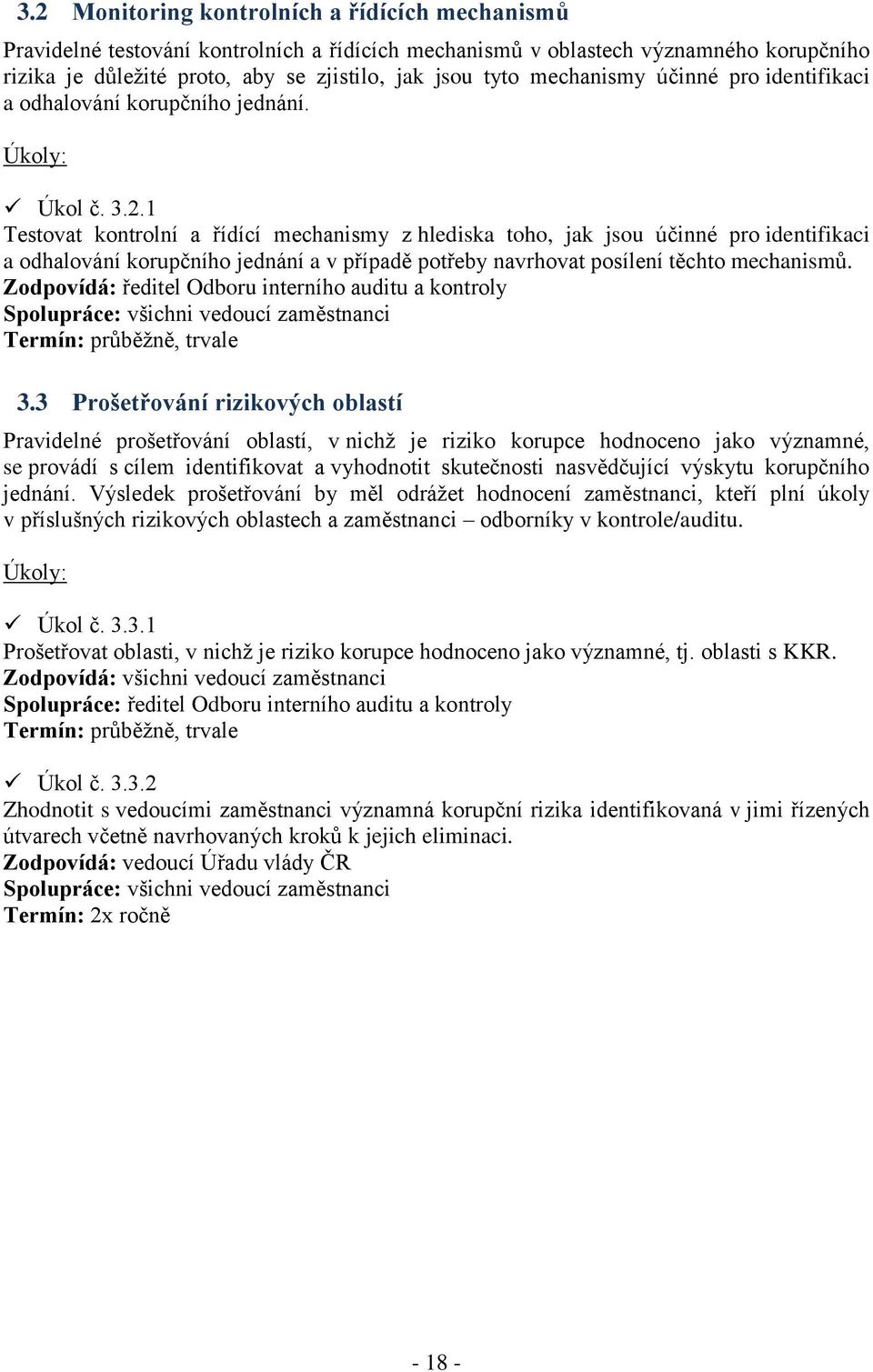 3.2 Monitoring kontrolních a řídících mechanismů

Pravidelné testování kontrolních a řídících mechanismů v oblastech významného korupčního rizika je důležité proto, aby se zjistilo, jak jsou tyto mechanismy účinné pro identifikaci a odhalování korupčního jednání.

Úkoly:

✓ Úkol č. 3.2.1
Testovat kontrolní a řídící mechanismy z hlediska toho, jak jsou účinné pro identifikaci a odhalování korupčního jednání a v případě potřeby navrhovat posílení těchto mechanismů.
Zodpovídá: ředitel Odboru interního auditu a kontroly
Spolupráce: všichni vedoucí zaměstnanci
Termín: průběžně, trvale

3.3 Prošetřování rizikových oblastí

Pravidelné prošetřování oblastí, v nichž je riziko korupce hodnoceno jako významné, se provádí s cílem identifikovat a vyhodnotit skutečnosti nasvědčující výskytu korupčního jednání. Výsledek prošetřování by měl odrážet hodnocení zaměstnanci, kteří plní úkoly v příslušných rizikových oblastech a zaměstnanci – odborníky v kontrole/auditu.

Úkoly:

✓ Úkol č. 3.3.1
Prošetřovat oblasti, v nichž je riziko korupce hodnoceno jako významné, tj. oblasti s KKR.
Zodpovídá: všichni vedoucí zaměstnanci
Spolupráce: ředitel Odboru interního auditu a kontroly
Termín: průběžně, trvale

✓ Úkol č. 3.3.2
Zhodnotit s vedoucími zaměstnanci významná korupční rizika identifikovaná v jimi řízených útvarech včetně navrhovaných kroků k jejich eliminaci.
Zodpovídá: vedoucí Úřadu vlády ČR
Spolupráce: všichni vedoucí zaměstnanci
Termín: 2x ročně

- 18 -